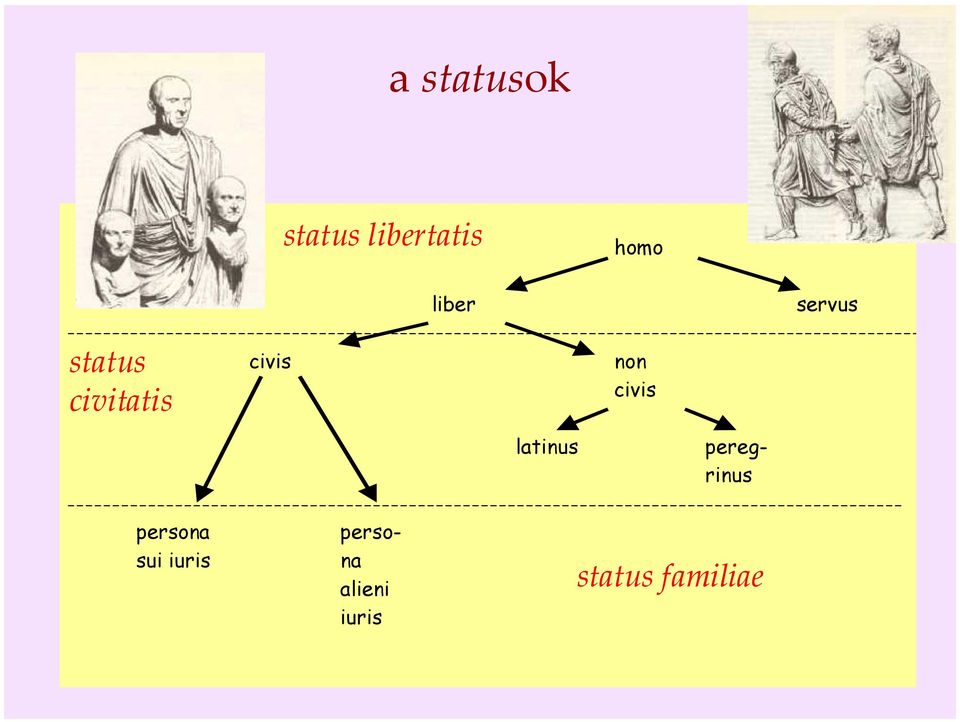 a statusok

status libertatis

homo

liber

servus

status civitatis

civis

non civis

latinus

peregrinus

persona sui iuris

persona alieni iuris

status familiae